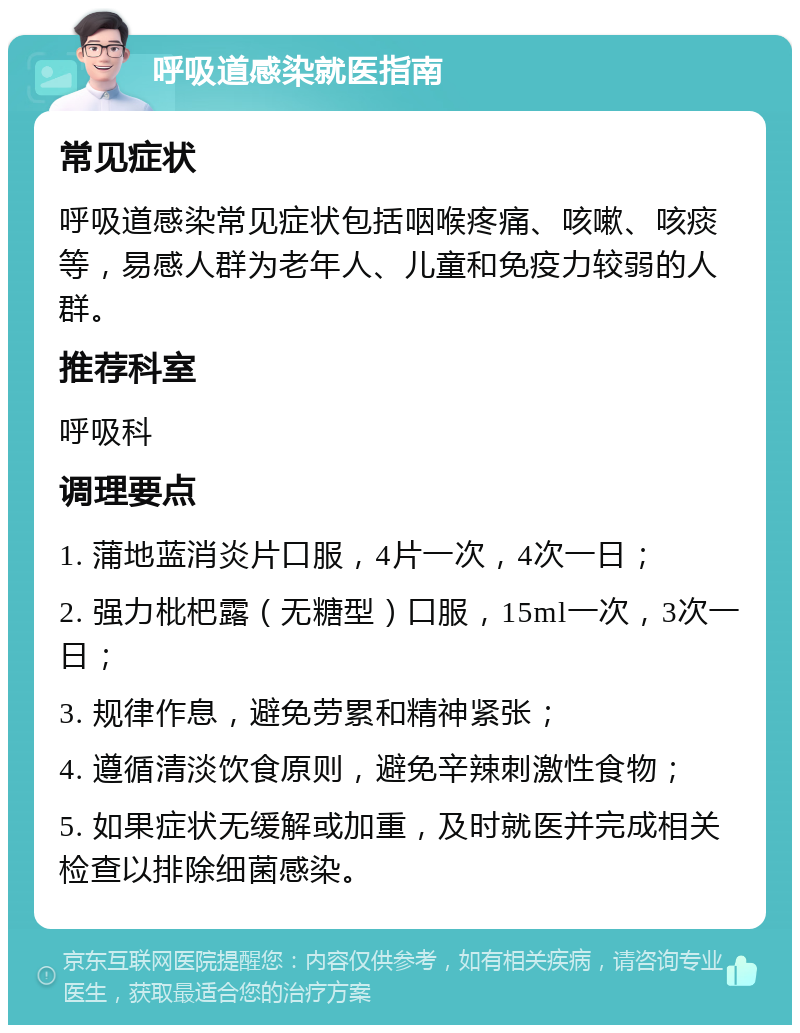 呼吸道感染就医指南

常见症状

呼吸道感染常见症状包括咽喉疼痛、咳嗽、咳痰等，易感人群为老年人、儿童和免疫力较弱的人群。

推荐科室

呼吸科

调理要点

1. 蒲地蓝消炎片口服，4片一次，4次一日；

2. 强力枇杷露（无糖型）口服，15ml一次，3次一日；

3. 规律作息，避免劳累和精神紧张；

4. 遵循清淡饮食原则，避免辛辣刺激性食物；

5. 如果症状无缓解或加重，及时就医并完成相关检查以排除细菌感染。

京东互联网医院提醒您：内容仅供参考，如有相关疾病，请咨询专业医生，获取最适合您的治疗方案